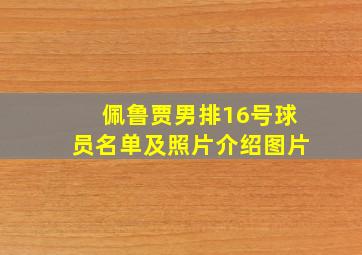 佩鲁贾男排16号球员名单及照片介绍图片